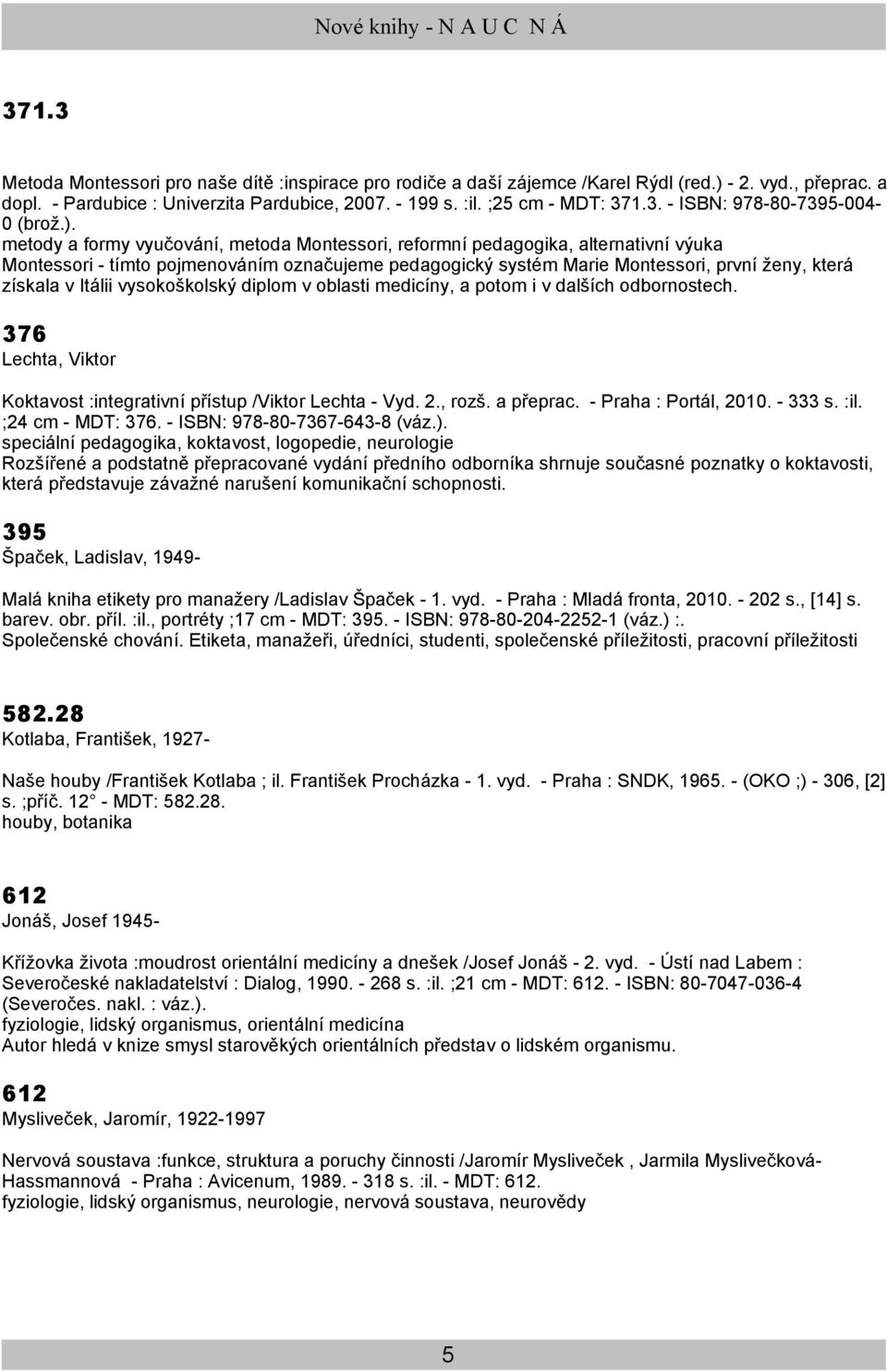 Nové knihy - N A U C N Á

371.3

Metoda Montessori pro naše dítě :inspirace pro rodiče a daší zájemce /Karel Rýdl (red.) - 2. vyd., přeprac. a dopl. - Pardubice : Univerzita Pardubice, 2007. - 199 s. :il. ;25 cm - MDT: 371.3. - ISBN: 978-80-7395-004-0 (brož.).
metody a formy vyučování, metoda Montessori, reformní pedagogika, alternativní výuka
Montessori - tímto pojmenováním označujeme pedagogický systém Marie Montessori, první ženy, která získala v Itálii vysokoškolský diplom v oblasti medicíny, a potom i v dalších odbornostech.

376
Lechta, Viktor

Koktavost :integrativní přístup /Viktor Lechta - Vyd. 2., rozš. a přeprac. - Praha : Portál, 2010. - 333 s. :il. ;24 cm - MDT: 376. - ISBN: 978-80-7367-643-8 (váz.).
speciální pedagogika, koktavost, logopedie, neurologie
Rozšířené a podstatně přepracované vydání předního odborníka shrnuje současné poznatky o koktavosti, která představuje závažné narušení komunikační schopnosti.

395
Špaček, Ladislav, 1949-

Malá kniha etikety pro manažery /Ladislav Špaček - 1. vyd. - Praha : Mladá fronta, 2010. - 202 s., [14] s. barev. obr. příl. :il., portréty ;17 cm - MDT: 395. - ISBN: 978-80-204-2252-1 (váz.) :.
Společenské chování. Etiketa, manažeři, úředníci, studenti, společenské příležitosti, pracovní příležitosti

582.28
Kotlaba, František, 1927-

Naše houby /František Kotlaba ; il. František Procházka - 1. vyd. - Praha : SNDK, 1965. - (OKO ;) - 306, [2] s. ;příč. 12 - MDT: 582.28.
houby, botanika

612
Jonáš, Josef 1945-

Křížovka života :moudrost orientální medicíny a dnešek /Josef Jonáš - 2. vyd. - Ústí nad Labem : Severočeské nakladatelství : Dialog, 1990. - 268 s. :il. ;21 cm - MDT: 612. - ISBN: 80-7047-036-4 (Severočes. nakl. : váz.).
fyziologie, lidský organismus, orientální medicína
Autor hledá v knize smysl starověkých orientálních představ o lidském organismu.

612
Mysliveček, Jaromír, 1922-1997

Nervová soustava :funkce, struktura a poruchy činnosti /Jaromír Mysliveček , Jarmila Myslivečková-Hassmannová - Praha : Avicenum, 1989. - 318 s. :il. - MDT: 612.
fyziologie, lidský organismus, neurologie, nervová soustava, neurovědy

5